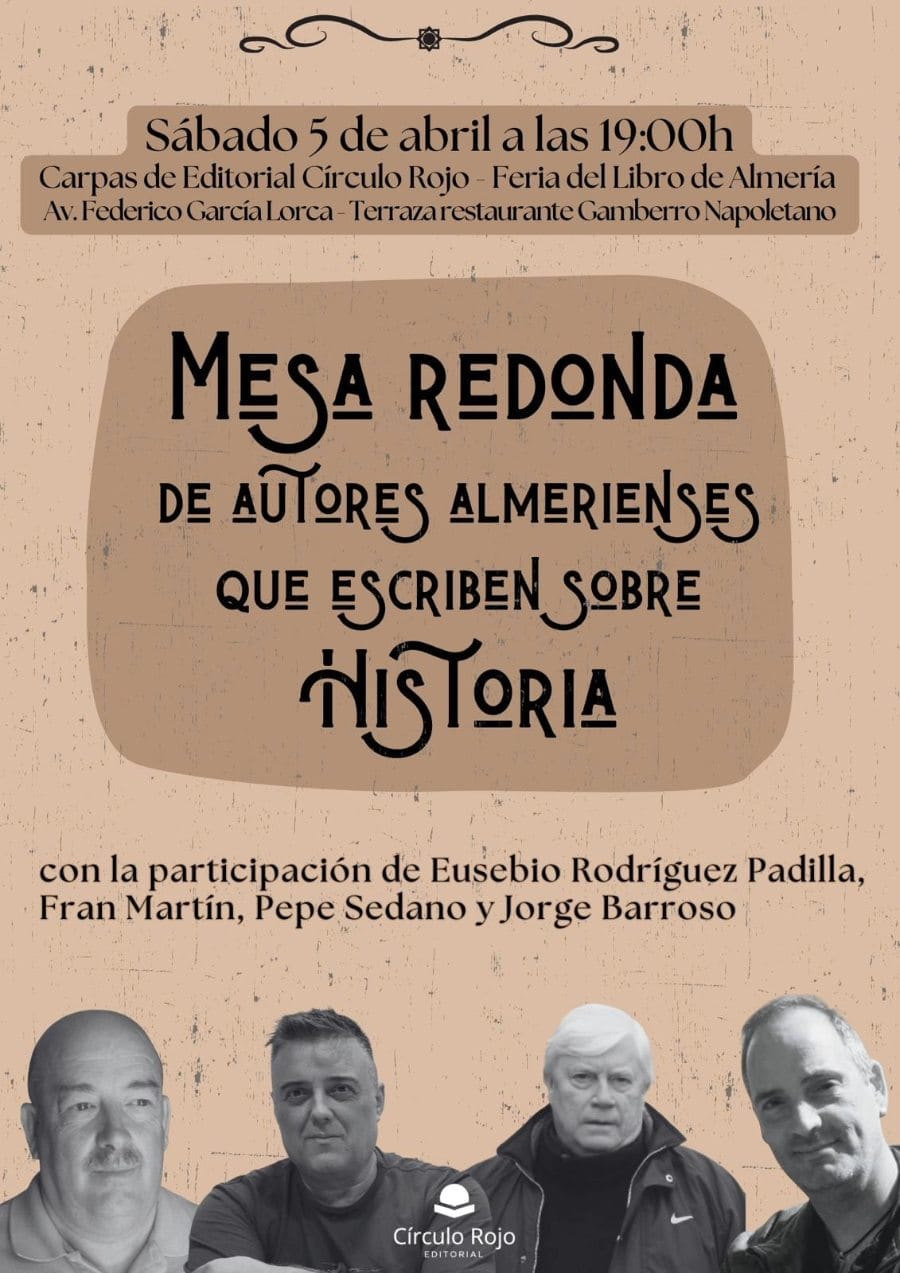 Sábado 5 de abril a las 19:00h
Carpas de Editorial Círculo Rojo - Feria del Libro de Almería
Av. Federico García Lorca - Terraza restaurante Gamberro Napoletano

MESA REDONDA
DE AUTORES ALMERIENSES
QUE ESCRIBEN SOBRE
HISTORIA

con la participación de Eusebio Rodríguez Padilla, Fran Martín, Pepe Sedano y Jorge Barroso

Círculo Rojo
EDITORIAL